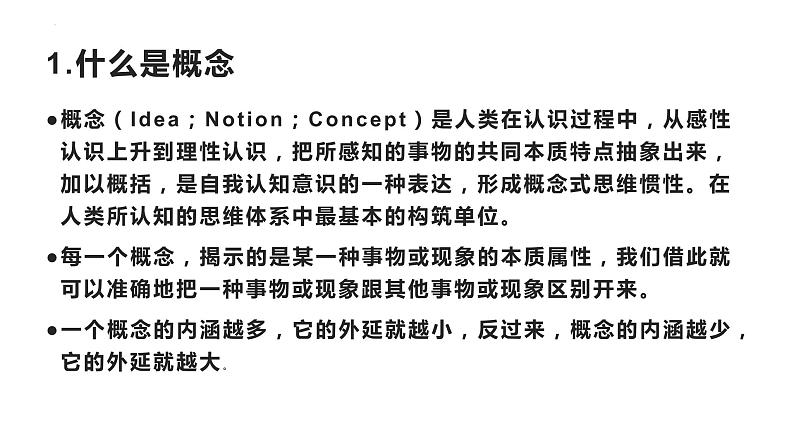 1.什么是概念

●概念（Idea；Notion；Concept）是人类在认识过程中，从感性认识上升到理性认识，把所感知的事物的共同本质特点抽象出来，加以概括，是自我认知意识的一种表达，形成概念式思维惯性。在人类所认知的思维体系中最基本的构筑单位。

●每一个概念，揭示的是某一种事物或现象的本质属性，我们借此就可以准确地把一种事物或现象跟其他事物或现象区别开来。

●一个概念的内涵越多，它的外延就越小，反过来，概念的内涵越少，它的外延就越大.